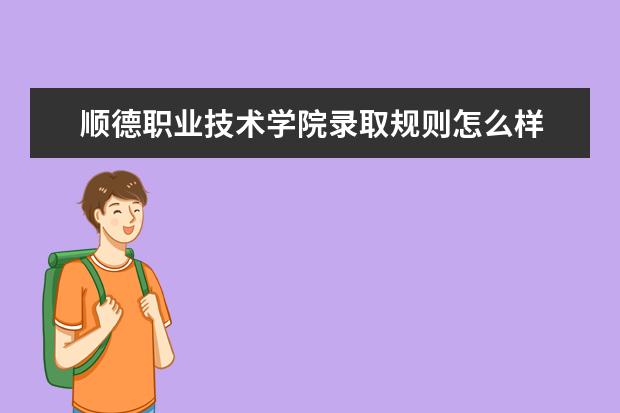 顺德职业技术学院录取规则怎么样